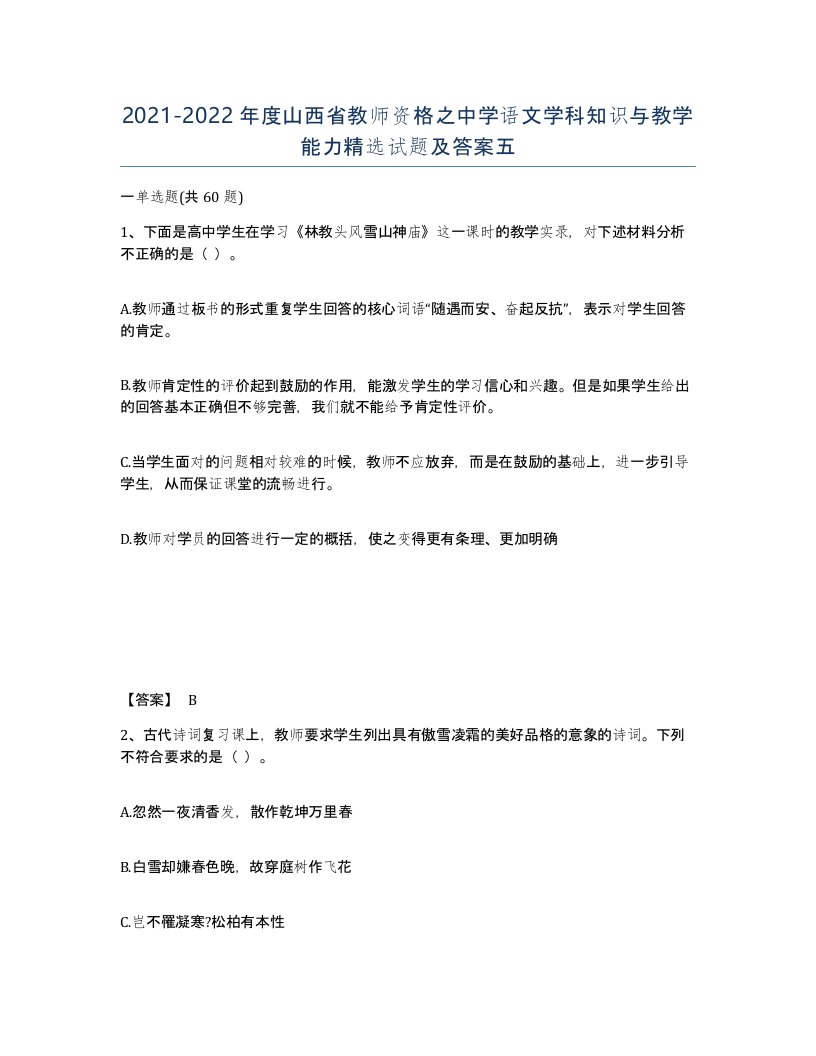 2021-2022年度山西省教师资格之中学语文学科知识与教学能力精选试题及答案五

一单选题(共60题)

1、下面是高中学生在学习《林教头风雪山神庙》这一课时的教学实录，对下述材料分析不正确的是（ ）。

A.教师通过板书的形式重复学生回答的核心词语“随遇而安、奋起反抗”，表示对学生回答的肯定。

B.教师肯定性的评价起到鼓励的作用，能激发学生的学习信心和兴趣。但是如果学生给出的回答基本正确但不够完善，我们就不能给予肯定性评价。

C.当学生面对的问题相对较难的时候，教师不应放弃，而是在鼓励的基础上，进一步引导学生，从而保证课堂的流畅进行。

D.教师对学员的回答进行一定的概括，使之变得更有条理、更加明确

【答案】 B

2、古代诗词复习课上，教师要求学生列出具有傲雪凌霜的美好品格的意象的诗词。下列不符合要求的是（ ）。

A.忽然一夜清香发，散作乾坤万里春

B.白雪却嫌春色晚，故穿庭树作飞花

C.岂不罹凝寒?松柏有本性